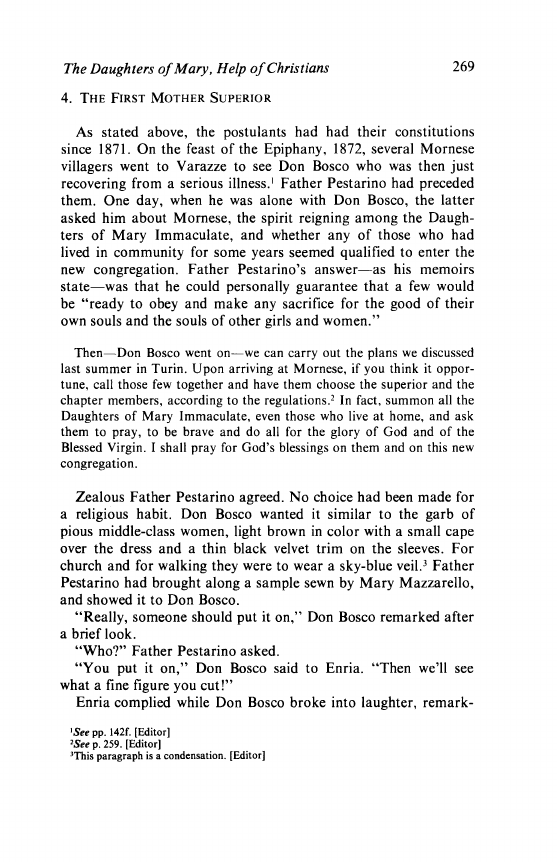 The Daughters of Mary, Help of Christians 269

4. THE FIRST MOTHER SUPERIOR

As stated above, the postulants had had their constitutions since 1871. On the feast of the Epiphany, 1872, several Mornese villagers went to Varazze to see Don Bosco who was then just recovering from a serious illness.$^1$ Father Pestarino had preceded them. One day, when he was alone with Don Bosco, the latter asked him about Mornese, the spirit reigning among the Daughters of Mary Immaculate, and whether any of those who had lived in community for some years seemed qualified to enter the new congregation. Father Pestarino's answer—as his memoirs state—was that he could personally guarantee that a few would be "ready to obey and make any sacrifice for the good of their own souls and the souls of other girls and women."

Then—Don Bosco went on—we can carry out the plans we discussed last summer in Turin. Upon arriving at Mornese, if you think it opportune, call those few together and have them choose the superior and the chapter members, according to the regulations.$^2$ In fact, summon all the Daughters of Mary Immaculate, even those who live at home, and ask them to pray, to be brave and do all for the glory of God and of the Blessed Virgin. I shall pray for God's blessings on them and on this new congregation.

Zealous Father Pestarino agreed. No choice had been made for a religious habit. Don Bosco wanted it similar to the garb of pious middle-class women, light brown in color with a small cape over the dress and a thin black velvet trim on the sleeves. For church and for walking they were to wear a sky-blue veil.$^3$ Father Pestarino had brought along a sample sewn by Mary Mazzarello, and showed it to Don Bosco.

"Really, someone should put it on," Don Bosco remarked after a brief look.

"Who?" Father Pestarino asked.

"You put it on," Don Bosco said to Enria. "Then we'll see what a fine figure you cut!"

Enria complied while Don Bosco broke into laughter, remark-

$^1$See pp. 142f. [Editor]
$^2$See p. 259. [Editor]
$^3$This paragraph is a condensation. [Editor]